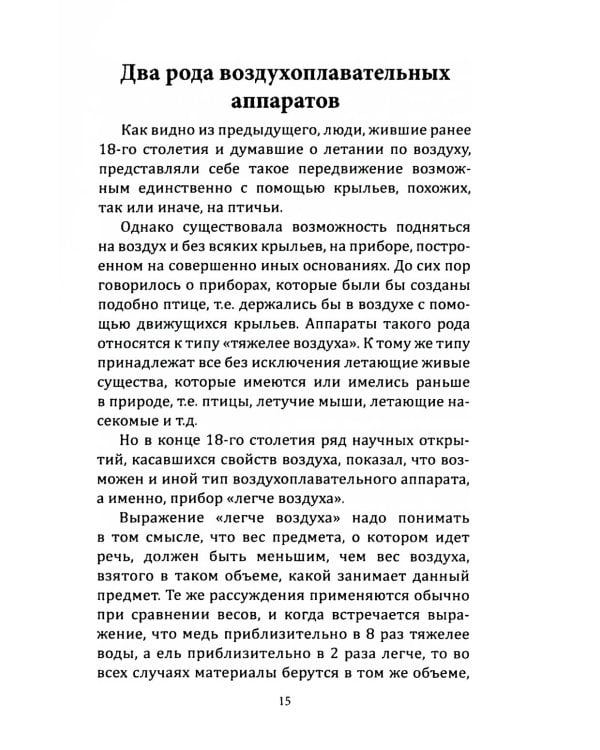 Два рода воздухоплавательных аппаратов

Как видно из предыдущего, люди, жившие ранее 18-го столетия и думавшие о летании по воздуху, представляли себе такое передвижение возможным единственно с помощью крыльев, похожих, так или иначе, на птичьи.

Однако существовала возможность подняться на воздух и без всяких крыльев, на приборе, построенном на совершенно иных основаниях. До сих пор говорилось о приборах, которые были бы созданы подобно птице, т.е. держались бы в воздухе с помощью движущихся крыльев. Аппараты такого рода относятся к типу «тяжелее воздуха». К тому же типу принадлежат все без исключения летающие живые существа, которые имеются или имелись раньше в природе, т.е. птицы, летучие мыши, летающие насекомые и т.д.

Но в конце 18-го столетия ряд научных открытий, касавшихся свойств воздуха, показал, что возможен и иной тип воздухоплавательного аппарата, а именно, прибор «легче воздуха».

Выражение «легче воздуха» надо понимать в том смысле, что вес предмета, о котором идет речь, должен быть меньшим, чем вес воздуха, взятого в таком объеме, какой занимает данный предмет. Те же рассуждения применяются обычно при сравнении весов, и когда встречается выражение, что медь приблизительно в 8 раз тяжелее воды, а ель приблизительно в 2 раза легче, то во всех случаях материалы берутся в том же объеме,

15